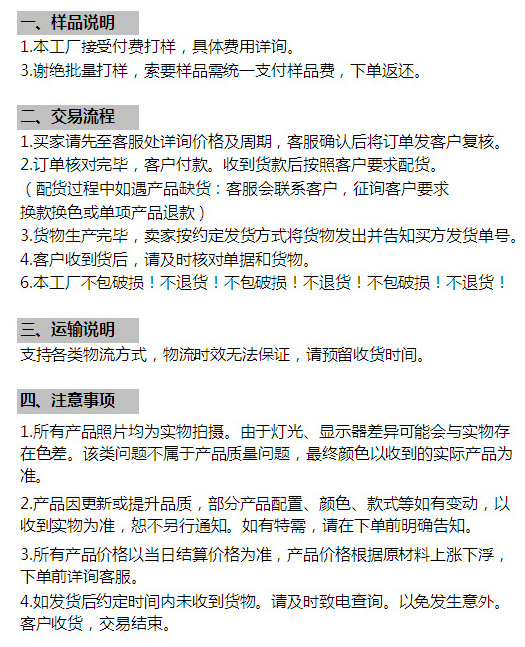 一、样品说明

1.本工厂接受付费打样，具体费用详询。
3.谢绝批量打样，索要样品需统一支付样品费，下单返还。

二、交易流程

1.买家请先至客服处详询价格及周期，客服确认后将订单发客户复核。
2.订单核对完毕，客户付款。收到货款后按照客户要求配货。
（配货过程中如遇产品缺货：客服会联系客户，征询客户要求换款换色或单项产品退款）
3.货物生产完毕，卖家按约定发货方式将货物发出并告知买方发货单号。
4.客户收到货后，请及时核对单据和货物。
6.本工厂不包破损！不退货！不包破损！不退货！不包破损！不退货！

三、运输说明

支持各类物流方式，物流时效无法保证，请预留收货时间。

四、注意事项

1.所有产品照片均为实物拍摄。由于灯光、显示器差异可能会与实物存在色差。该类问题不属于产品质量问题，最终颜色以收到的实际产品为准。

2.产品因更新或提升品质，部分产品配置、颜色、款式等如有变动，以收到实物为准，恕不另行通知。如有特需，请在下单前明确告知。

3.所有产品价格以当日结算价格为准，产品价格根据原材料上涨下浮，下单前详询客服。

4.如发货后约定时间内未收到货物。请及时致电查询。以免发生意外。客户收货，交易结束。